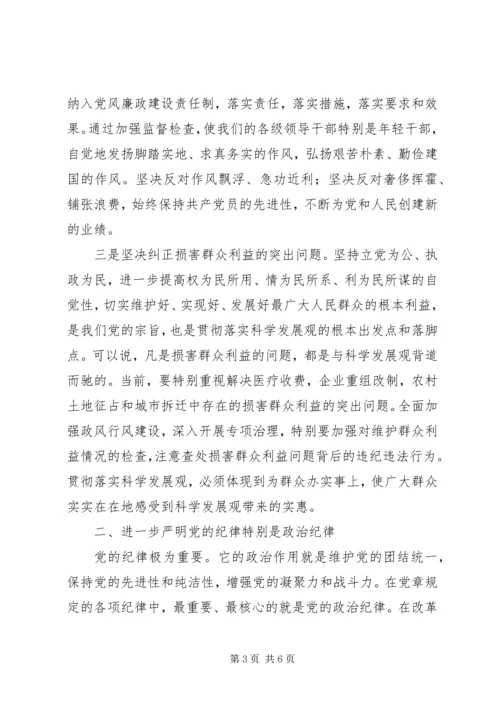 纳入党风廉政建设责任制，落实责任，落实措施，落实要求和效果。通过加强监督检查，使我们的各级领导干部特别是年轻干部，自觉地发扬脚踏实地、求真务实的作风，弘扬艰苦朴素、勤俭建国的作风。坚决反对作风飘浮、急功近利；坚决反对奢侈挥霍、铺张浪费，始终保持共产党员的先进性，不断为党和人民创建新的业绩。

三是坚决纠正损害群众利益的突出问题。坚持立党为公、执政为民，进一步提高权为民所用、情为民所系、利为民所谋的自觉性，切实维护好、实现好、发展好最广大人民群众的根本利益，是我们党的宗旨，也是贯彻落实科学发展观的根本出发点和落脚点。可以说，凡是损害群众利益的问题，都是与科学发展观背道而驰的。当前，要特别重视解决医疗收费，企业重组改制，农村土地征占和城市拆迁中存在的损害群众利益的突出问题。全面加强政风行风建设，深入开展专项治理，特别要加强对维护群众利益情况的检查，注意查处损害群众利益问题背后的违纪违法行为。贯彻落实科学发展观，必须体现到为群众办实事上，使广大群众实实在在地感受到科学发展观带来的实惠。

二、进一步严明党的纪律特别是政治纪律

党的纪律极为重要。它的政治作用就是维护党的团结统一，保持党的先进性和纯洁性，增强党的凝聚力和战斗力。在党章规定的各项纪律中，最重要、最核心的就是党的政治纪律。在改革

第 3 页 共 6 页